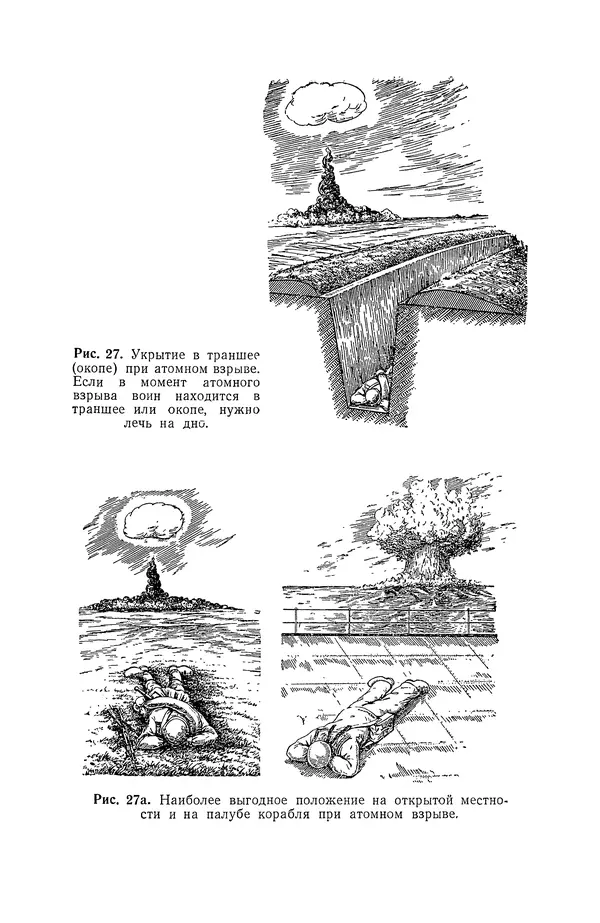 Рис. 27. Укрытие в траншее (окопе) при атомном взрыве. Если в момент атомного взрыва воин находится в траншее или окопе, нужно лечь на дно.

Рис. 27а. Наиболее выгодное положение на открытой местности и на палубе корабля при атомном взрыве.